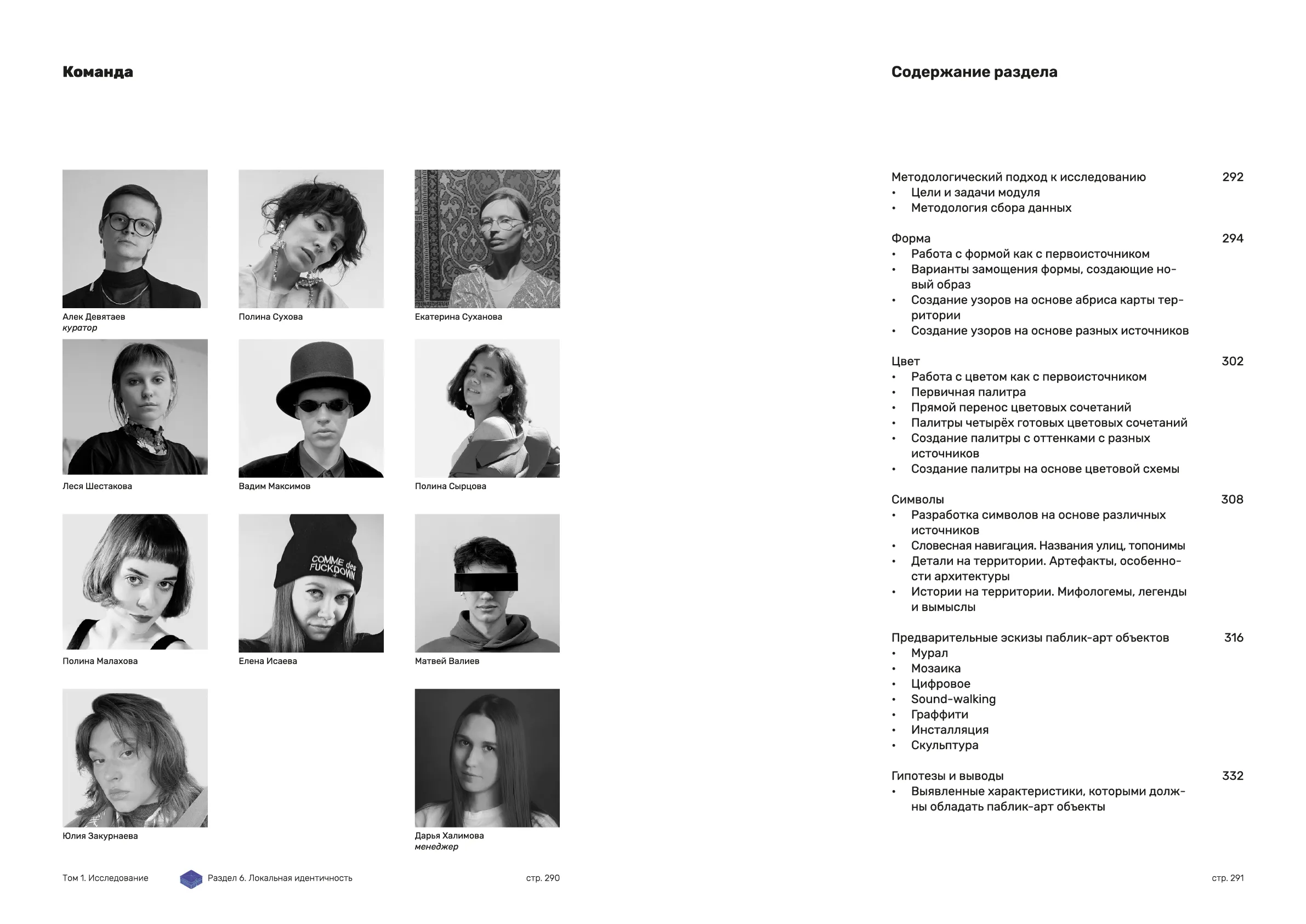 Команда

Алек Девятаев
куратор

Полина Сухова

Екатерина Суханова

Леся Шестакова

Вадим Максимов

Полина Сырцова

Полина Малахова

COMME des FUCKDOWN

Елена Исаева

Матвей Валиев

Юлия Закурнаева

Дарья Халимова
менеджер

Том 1. Исследование

Раздел 6. Локальная идентичность

стр. 290

Содержание раздела

Методологический подход к исследованию 292
• Цели и задачи модуля
• Методология сбора данных

Форма 294
• Работа с формой как с первоисточником
• Варианты замощения формы, создающие новый образ
• Создание узоров на основе абриса карты территории
• Создание узоров на основе разных источников

Цвет 302
• Работа с цветом как с первоисточником
• Первичная палитра
• Прямой перенос цветовых сочетаний
• Палитры четырёх готовых цветовых сочетаний
• Создание палитры с оттенками с разных источников
• Создание палитры на основе цветовой схемы

Символы 308
• Разработка символов на основе различных источников
• Словесная навигация. Названия улиц, топонимы
• Детали на территории. Артефакты, особенности архитектуры
• Истории на территории. Мифологемы, легенды и вымыслы

Предварительные эскизы паблик-арт объектов 316
• Мурал
• Мозаика
• Цифровое
• Sound-walking
• Граффити
• Инсталляция
• Скульптура

Гипотезы и выводы 332
• Выявленные характеристики, которыми должны обладать паблик-арт объекты

стр. 291